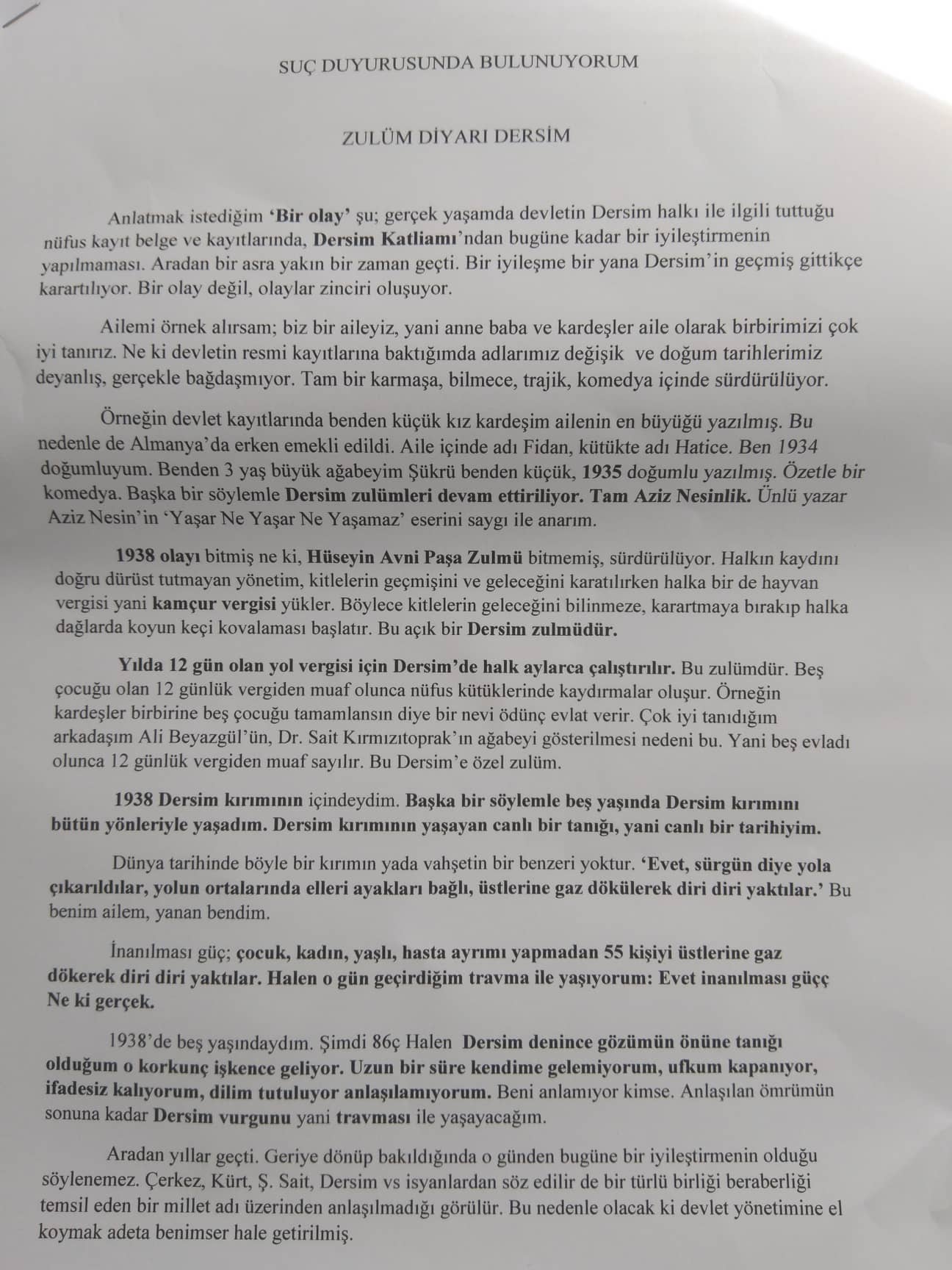 SUÇ DUYURUSUNDA BULUNUYORUM

ZULÜM DİYARI DERSİM

Anlatmak istediğim 'Bir olay' şu; gerçek yaşamda devletin Dersim halkı ile ilgili tuttuğu nüfus kayıt belge ve kayıtlarında, Dersim Katliamı'ndan bugüne kadar bir iyileştirmenin yapılmaması. Aradan bir asra yakın bir zaman geçti. Bir iyileşme bir yana Dersim'in geçmiş gittikçe karartılıyor. Bir olay değil, olaylar zinciri oluşuyor.

Ailemi örnek alırsam; biz bir aileyiz, yani anne baba ve kardeşler aile olarak birbirimizi çok iyi tanırız. Ne ki devletin resmi kayıtlarına baktığımda adlarımız değişik ve doğum tarihlerimiz deyanlış, gerçekle bağdaşmıyor. Tam bir karmaşa, bilmece, trajik, komedya içinde sürdürülüyor.

Örneğin devlet kayıtlarında benden küçük kız kardeşim ailenin en büyüğü yazılmış. Bu nedenle de Almanya'da erken emekli edildi. Aile içinde adı Fidan, kütükte adı Hatice. Ben 1934 doğumluyum. Benden 3 yaş büyük ağabeyim Şükrü benden küçük, 1935 doğumlu yazılmış. Özetle bir komedya. Başka bir söylemle Dersim zulümleri devam ettiriliyor. Tam Aziz Nesinlik. Ünlü yazar Aziz Nesin'in 'Yaşar Ne Yaşar Ne Yaşamaz' eserini saygı ile anarım.

1938 olayı bitmiş ne ki, Hüseyin Avni Paşa Zulmü bitmemiş, sürdürülüyor. Halkın kaydını doğru dürüst tutmayan yönetim, kitlelerin geçmişini ve geleceğini karatılırken halka bir de hayvan vergisi yani kamçur vergisi yükler. Böylece kitlelerin geleceğini bilinmeze, karartmaya bırakıp halka dağlarda koyun keçi kovalaması başlatır. Bu açık bir Dersim zulmüdür.

Yılda 12 gün olan yol vergisi için Dersim'de halk aylarca çalıştırılır. Bu zulümdür. Beş çocuğu olan 12 günlük vergiden muaf olunca nüfus kütüklerinde kaydırmalar oluşur. Örneğin kardeşler birbirine beş çocuğu tamamlansın diye bir nevi ödünç evlat verir. Çok iyi tanıdığım arkadaşım Ali Beyazgül'ün, Dr. Sait Kırmızıtoprak'ın ağabeyi gösterilmesi nedeni bu. Yani beş evladı olunca 12 günlük vergiden muaf sayılır. Bu Dersim'e özel zulüm.

1938 Dersim kırımının içindeydim. Başka bir söylemle beş yaşında Dersim kırımını bütün yönleriyle yaşadım. Dersim kırımının yaşayan canlı bir tanığı, yani canlı bir tarihiyim.

Dünya tarihinde böyle bir kırımın yada vahşetin bir benzeri yoktur. 'Evet, sürgün diye yola çıkarıldılar, yolun ortalarında elleri ayakları bağlı, üstlerine gaz dökülerek diri diri yaktılar.' Bu benim ailem, yanan bendim.

İnanılması güç; çocuk, kadın, yaşlı, hasta ayrımı yapmadan 55 kişiyi üstlerine gaz dökerek diri diri yaktılar. Halen o gün geçirdiğim travma ile yaşıyorum: Evet inanılması güçç Ne ki gerçek.

1938'de beş yaşındaydım. Şimdi 86ç Halen Dersim denince gözümün önüne tanığı olduğum o korkunç işkence geliyor. Uzun bir süre kendime gelemiyorum, ufkum kapanıyor, ifadesiz kalıyorum, dilim tutuluyor anlaşılamıyorum. Beni anlamıyor kimse. Anlaşılan ömrümün sonuna kadar Dersim vurgunu yani travması ile yaşayacağım.

Aradan yıllar geçti. Geriye dönüp bakıldığında o günden bugüne bir iyileştirmenin olduğu söylenemez. Çerkez, Kürt, Ş. Sait, Dersim vs isyanlardan söz edilir de bir türlü birliği beraberliği temsil eden bir millet adı üzerinden anlaşılmadığı görülür. Bu nedenle olacak ki devlet yönetimine el koymak adeta benimser hale getirilmiş.